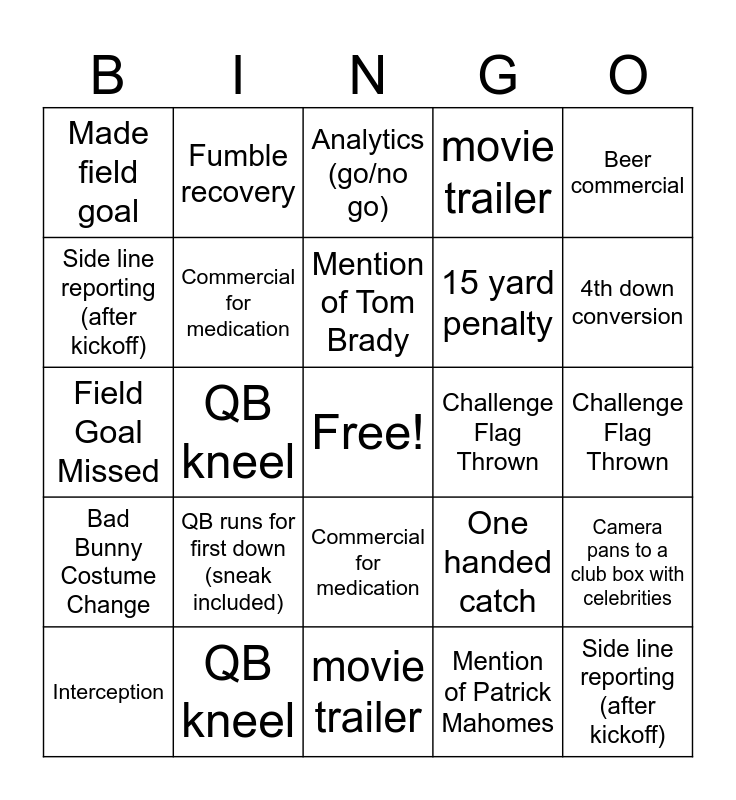 | B | I | N | G | O |
|---|---|---|---|---|
| Made field goal | Fumble recovery | Analytics (go/no go) | movie trailer | Beer commercial |
| Side line reporting (after kickoff) | Commercial for medication | Mention of Tom Brady | 15 yard penalty | 4th down conversion |
| Field Goal Missed | QB kneel | Free! | Challenge Flag Thrown | Challenge Flag Thrown |
| Bad Bunny Costume Change | QB runs for first down (sneak included) | Commercial for medication | One handed catch | Camera pans to a club box with celebrities |
| Interception | QB kneel | movie trailer | Mention of Patrick Mahomes | Side line reporting (after kickoff) |